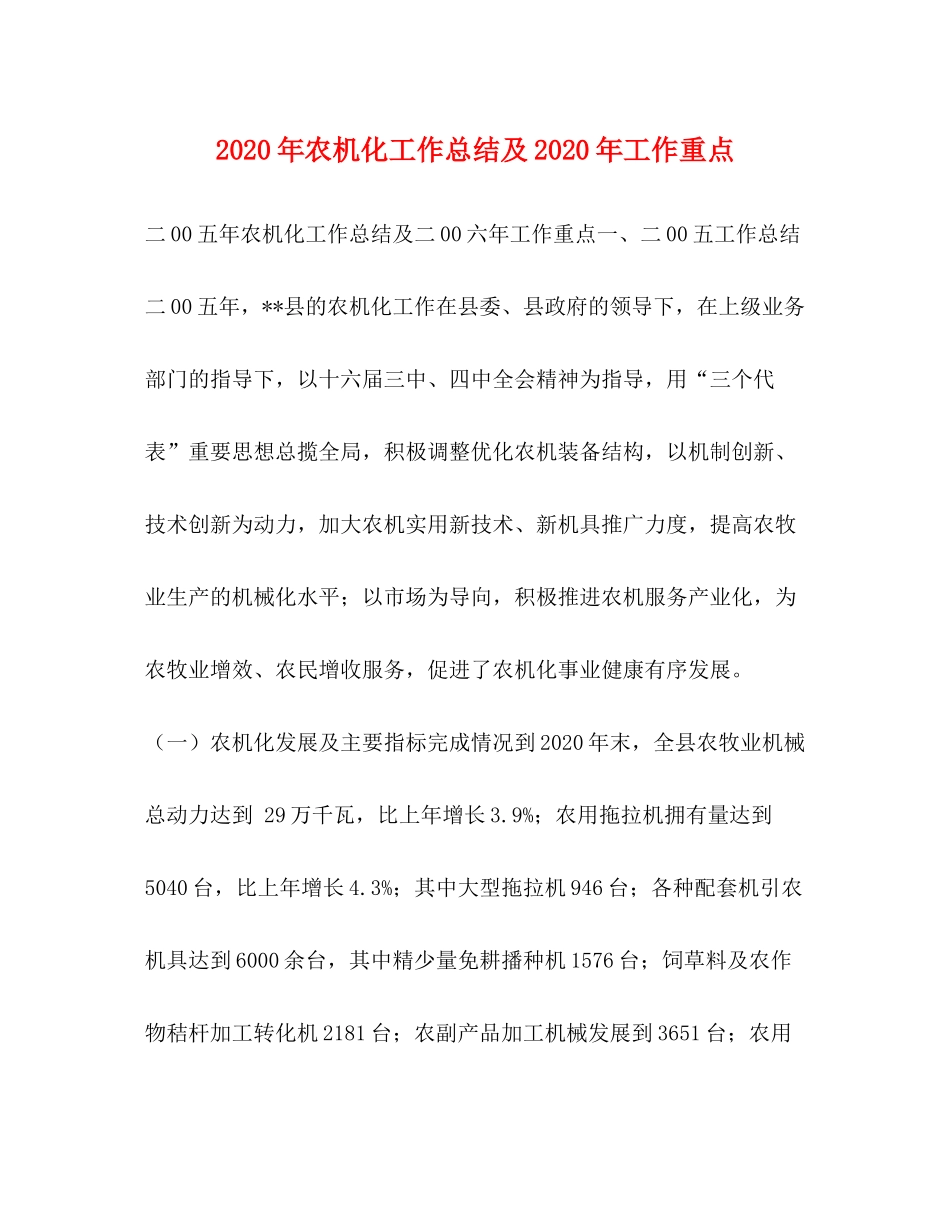 2020年农机化工作总结及2020年工作重点

二00五年农机化工作总结及二00六年工作重点一、二00五工作总结二00五年，**县的农机化工作在县委、县政府的领导下，在上级业务部门的指导下，以十六届三中、四中全会精神为指导，用“三个代表”重要思想总揽全局，积极调整优化农机装备结构，以机制创新、技术创新为动力，加大农机实用新技术、新机具推广力度，提高农牧业生产的机械化水平；以市场为导向，积极推进农机服务产业化，为农牧业增效、农民增收服务，促进了农机化事业健康有序发展。

（一）农机化发展及主要指标完成情况到2020年末，全县农牧业机械总动力达到 29万千瓦，比上年增长3.9%；农用拖拉机拥有量达到5040台，比上年增长4.3%；其中大型拖拉机946台；各种配套机引农机具达到6000余台，其中精少量免耕播种机1576台；饲草料及农作物秸杆加工转化机2181台；农副产品加工机械发展到3651台；农用